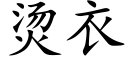 烫衣